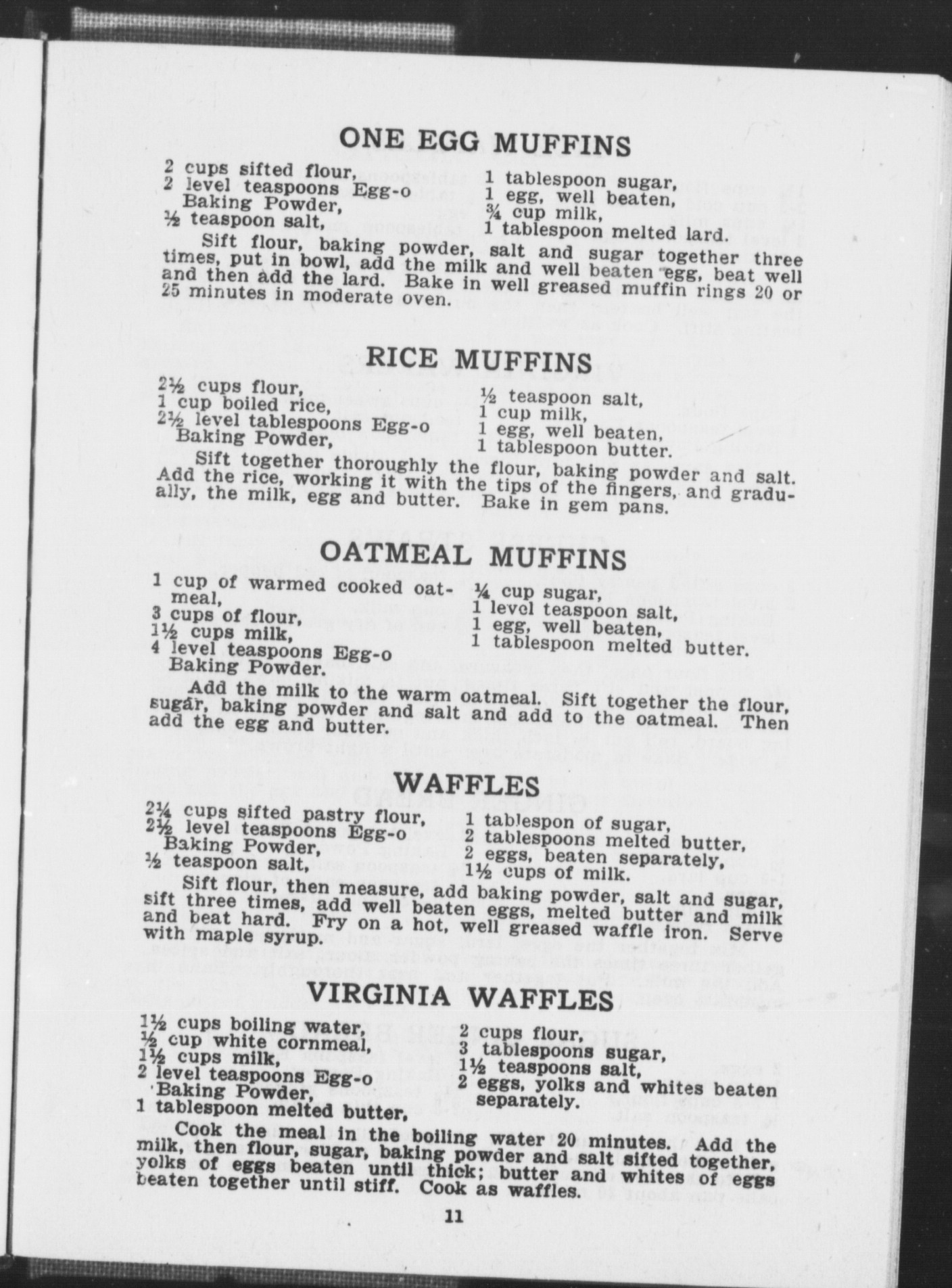 ONE EGG MUFFINS

2 cups sifted flour,
2 level teaspoons Egg-o Baking Powder,
½ teaspoon salt,

1 tablespoon sugar,
1 egg, well beaten,
¾ cup milk,
1 tablespoon melted lard.

Sift flour, baking powder, salt and sugar together three times, put in bowl, add the milk and well beaten egg, beat well and then add the lard. Bake in well greased muffin rings 20 or 25 minutes in moderate oven.

RICE MUFFINS

2½ cups flour,
1 cup boiled rice,
2½ level tablespoons Egg-o Baking Powder,

½ teaspoon salt,
1 cup milk,
1 egg, well beaten,
1 tablespoon butter.

Sift together thoroughly the flour, baking powder and salt. Add the rice, working it with the tips of the fingers, and gradually, the milk, egg and butter. Bake in gem pans.

OATMEAL MUFFINS

1 cup of warmed cooked oatmeal,
3 cups of flour,
1½ cups milk,
4 level teaspoons Egg-o Baking Powder.

¼ cup sugar,
1 level teaspoon salt,
1 egg, well beaten,
1 tablespoon melted butter.

Add the milk to the warm oatmeal. Sift together the flour, sugar, baking powder and salt and add to the oatmeal. Then add the egg and butter.

WAFFLES

2¼ cups sifted pastry flour,
2½ level teaspoons Egg-o Baking Powder,
½ teaspoon salt,

1 tablespon of sugar,
2 tablespoons melted butter,
2 eggs, beaten separately,
1½ cups of milk.

Sift flour, then measure, add baking powder, salt and sugar, sift three times, add well beaten eggs, melted butter and milk and beat hard. Fry on a hot, well greased waffle iron. Serve with maple syrup.

VIRGINIA WAFFLES

1½ cups boiling water,
½ cup white cornmeal,
1½ cups milk,
2 level teaspoons Egg-o Baking Powder,
1 tablespoon melted butter,

2 cups flour,
3 tablespoons sugar,
1½ teaspoons salt,
2 eggs, yolks and whites beaten separately.

Cook the meal in the boiling water 20 minutes. Add the milk, then flour, sugar, baking powder and salt sifted together, yolks of eggs beaten until thick; butter and whites of eggs beaten together until stiff. Cook as waffles.

11